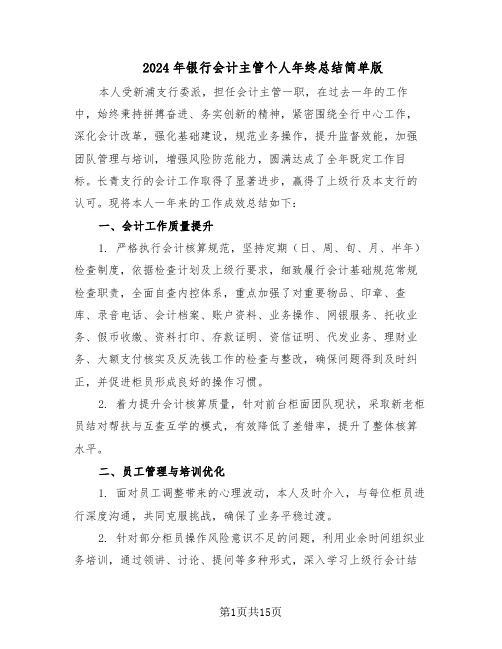 2024年银行会计主管个人年终总结简单版

本人受新浦支行委派，担任会计主管一职，在过去一年的工作中，始终秉持拼搏奋进、务实创新的精神，紧密围绕全行中心工作，深化会计改革，强化基础建设，规范业务操作，提升监督效能，加强团队管理与培训，增强风险防范能力，圆满达成了全年既定工作目标。长青支行的会计工作取得了显著进步，赢得了上级行及本支行的认可。现将本人一年来的工作成效总结如下：

一、会计工作质量提升

1. 严格执行会计核算规范，坚持定期（日、周、旬、月、半年）检查制度，依据检查计划及上级行要求，细致履行会计基础规范常规检查职责，全面自查内控体系，重点加强了对重要物品、印章、查库、录音电话、会计档案、账户资料、业务操作、网银服务、托收业务、假币收缴、资料打印、存款证明、资信证明、代发业务、理财业务、大额支付核实及反洗钱工作的检查与整改，确保问题得到及时纠正，并促进柜员形成良好的操作习惯。

2. 着力提升会计核算质量，针对前台柜面团队现状，采取新老柜员结对帮扶与互查互学的模式，有效降低了差错率，提升了整体核算水平。

二、员工管理与培训优化

1. 面对员工调整带来的心理波动，本人及时介入，与每位柜员进行深度沟通，共同克服挑战，确保了业务平稳过渡。

2. 针对部分柜员操作风险意识不足的问题，利用业余时间组织业务培训，通过领讲、讨论、提问等多种形式，深入学习上级行会计结

第1页共15页